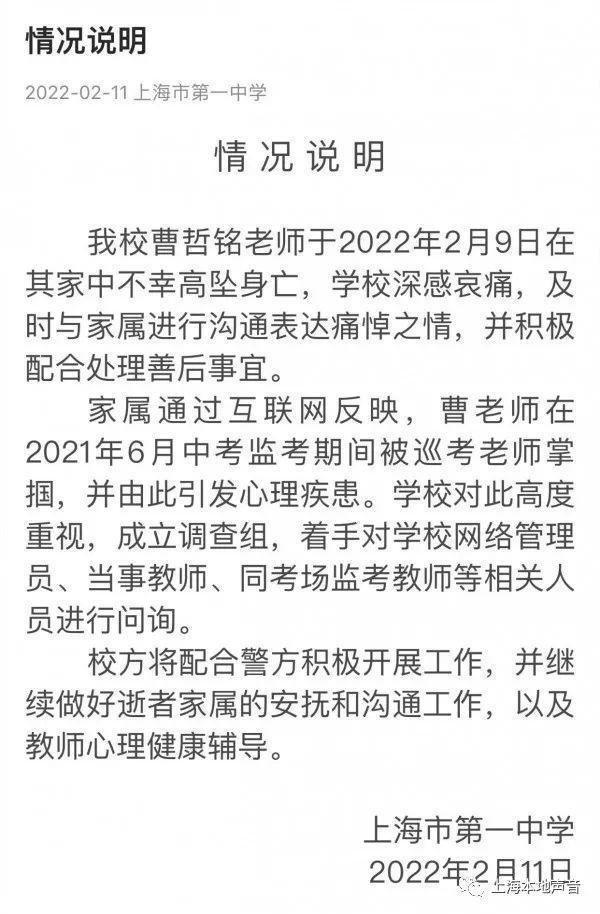 情况说明

2022-02-11 上海市第一中学

情况说明

我校曹哲铭老师于2022年2月9日在其家中不幸高坠身亡，学校深感哀痛，及时与家属进行沟通表达痛悼之情，并积极配合处理善后事宜。

家属通过互联网反映，曹老师在2021年6月中考监考期间被巡考老师掌掴，并由此引发心理疾患。学校对此高度重视，成立调查组，着手对学校网络管理员、当事教师、同考场监考教师等相关人员进行问询。

校方将配合警方积极开展工作，并继续做好逝者家属的安抚和沟通工作，以及教师心理健康辅导。

上海市第一中学
2022年2月11日

上海本地声音